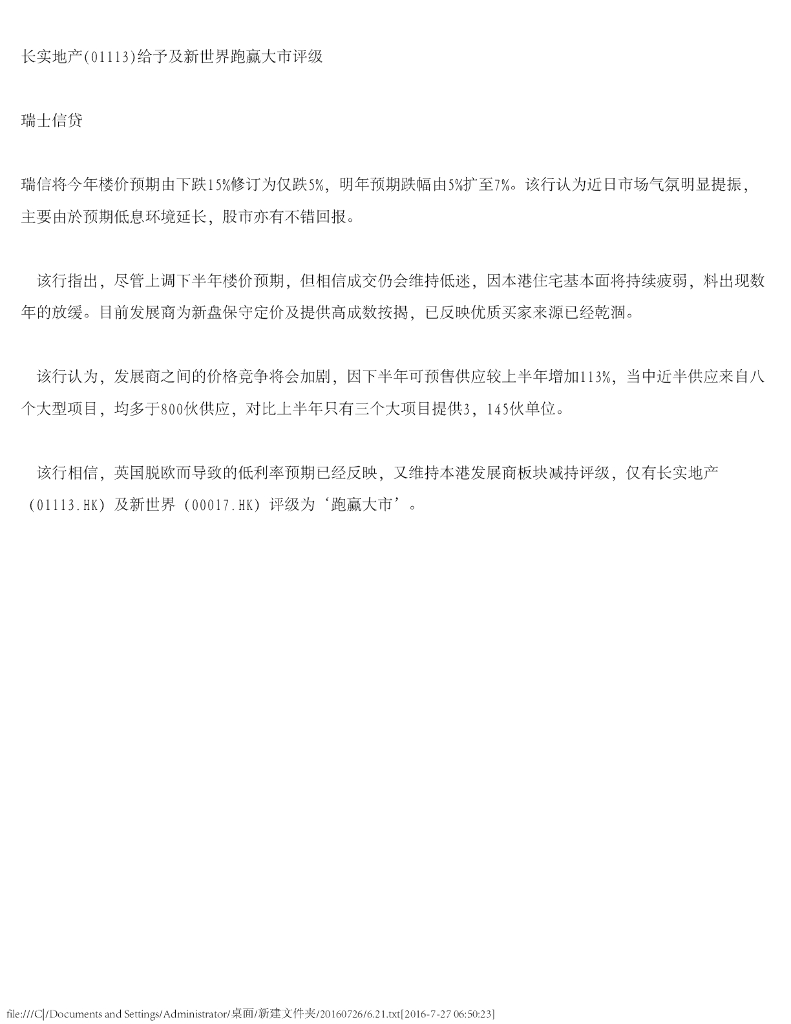 长实地产(01113)给予及新世界跑赢大市评级

瑞士信贷

瑞信将今年楼价预期由下跌15%修订为仅跌5%，明年预期跌幅由5%扩至7%。该行认为近日市场气氛明显提振，主要由於预期低息环境延长，股市亦有不错回报。

该行指出，尽管上调下半年楼价预期，但相信成交仍会维持低迷，因本港住宅基本面将持续疲弱，料出现数年的放缓。目前发展商为新盘保守定价及提供高成数按揭，已反映优质买家来源已经乾涸。

该行认为，发展商之间的价格竞争将会加剧，因下半年可预售供应较上半年增加113%，当中近半供应来自八个大型项目，均多于800伙供应，对比上半年只有三个大项目提供3，145伙单位。

该行相信，英国脱欧而导致的低利率预期已经反映，又维持本港发展商板块减持评级，仅有长实地产（01113.HK）及新世界（00017.HK）评级为‘跑赢大市’。

file:///C|/Documents and Settings/Administrator/桌面/新建文件夹/20160726/6.21.txt[2016-7-27 06:50:23]